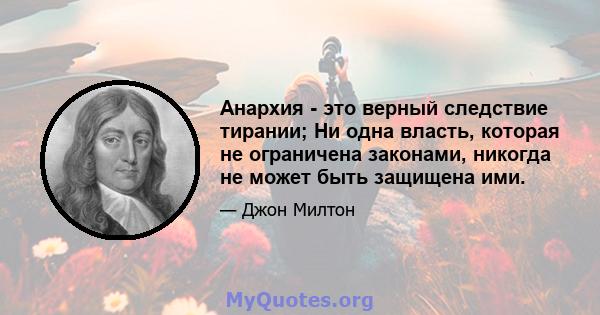 Анархия - это верный следствие тирании; Ни одна власть, которая не ограничена законами, никогда не может быть защищена ими.

— Джон Милтон

MyQuotes.org